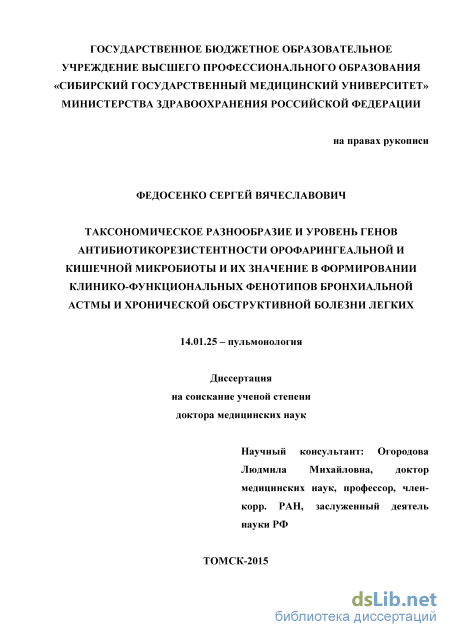 ГОСУДАРСТВЕННОЕ БЮДЖЕТНОЕ ОБРАЗОВАТЕЛЬНОЕ УЧРЕЖДЕНИЕ ВЫСШЕГО ПРОФЕССИОНАЛЬНОГО ОБРАЗОВАНИЯ «СИБИРСКИЙ ГОСУДАРСТВЕННЫЙ МЕДИЦИНСКИЙ УНИВЕРСИТЕТ» МИНИСТЕРСТВА ЗДРАВООХРАНЕНИЯ РОССИЙСКОЙ ФЕДЕРАЦИИ

на правах рукописи

ФЕДОСЕНКО СЕРГЕЙ ВЯЧЕСЛАВОВИЧ

ТАКСОНОМИЧЕСКОЕ РАЗНООБРАЗИЕ И УРОВЕНЬ ГЕНОВ АНТИБИОТИКОРЕЗИСТЕНТНОСТИ ОРОФАРИНГЕАЛЬНОЙ И КИШЕЧНОЙ МИКРОБИОТЫ И ИХ ЗНАЧЕНИЕ В ФОРМИРОВАНИИ КЛИНИКО-ФУНКЦИОНАЛЬНЫХ ФЕНОТИПОВ БРОНХИАЛЬНОЙ АСТМЫ И ХРОНИЧЕСКОЙ ОБСТРУКТИВНОЙ БОЛЕЗНИ ЛЕГКИХ

14.01.25 – пульмонология

Диссертация
на соискание ученой степени
доктора медицинских наук

Научный консультант: Огородова Людмила Михайловна, доктор медицинских наук, профессор, член-корр. РАН, заслуженный деятель науки РФ

ТОМСК-2015

dsLib.net
библиотека диссертаций